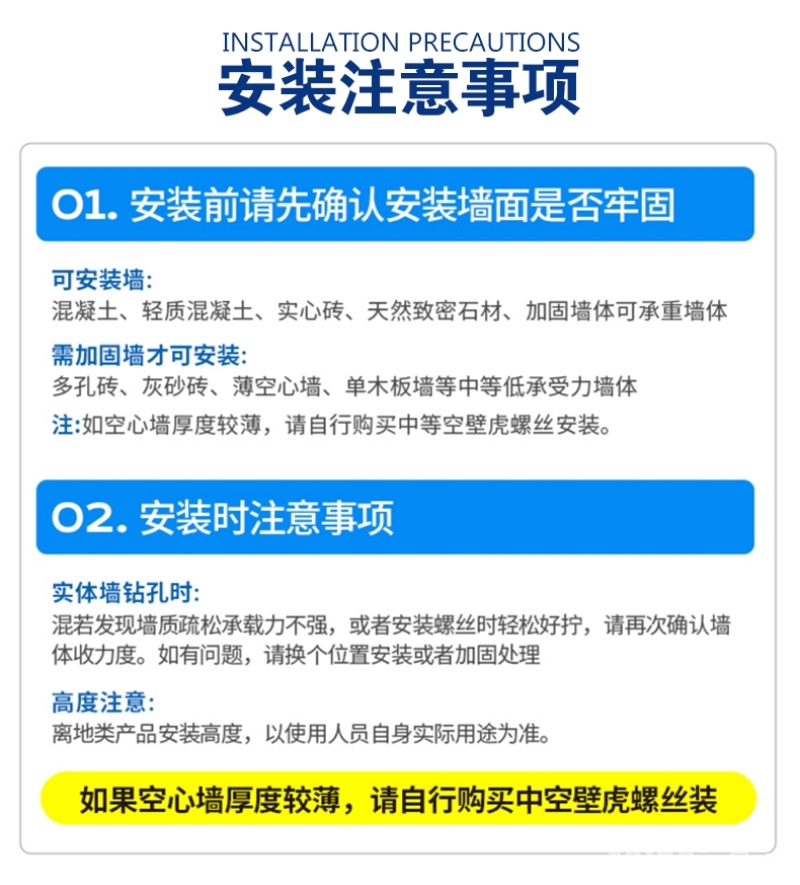 INSTALLATION PRECAUTIONS
安装注意事项

01. 安装前请先确认安装墙面是否牢固

可安装墙:
混凝土、轻质混凝土、实心砖、天然致密石材、加固墙体可承重墙体

需加固墙才可安装:
多孔砖、灰砂砖、薄空心墙、单木板墙等中等低承受力墙体

注:如空心墙厚度较薄，请自行购买中等空壁虎螺丝安装。

02. 安装时注意事项

实体墙钻孔时:
混若发现墙质疏松承载力不强，或者安装螺丝时轻松好拧，请再次确认墙体收力度。如有问题，请换个位置安装或者加固处理

高度注意:
离地类产品安装高度，以使用人员自身实际用途为准。

如果空心墙厚度较薄，请自行购买中空壁虎螺丝装